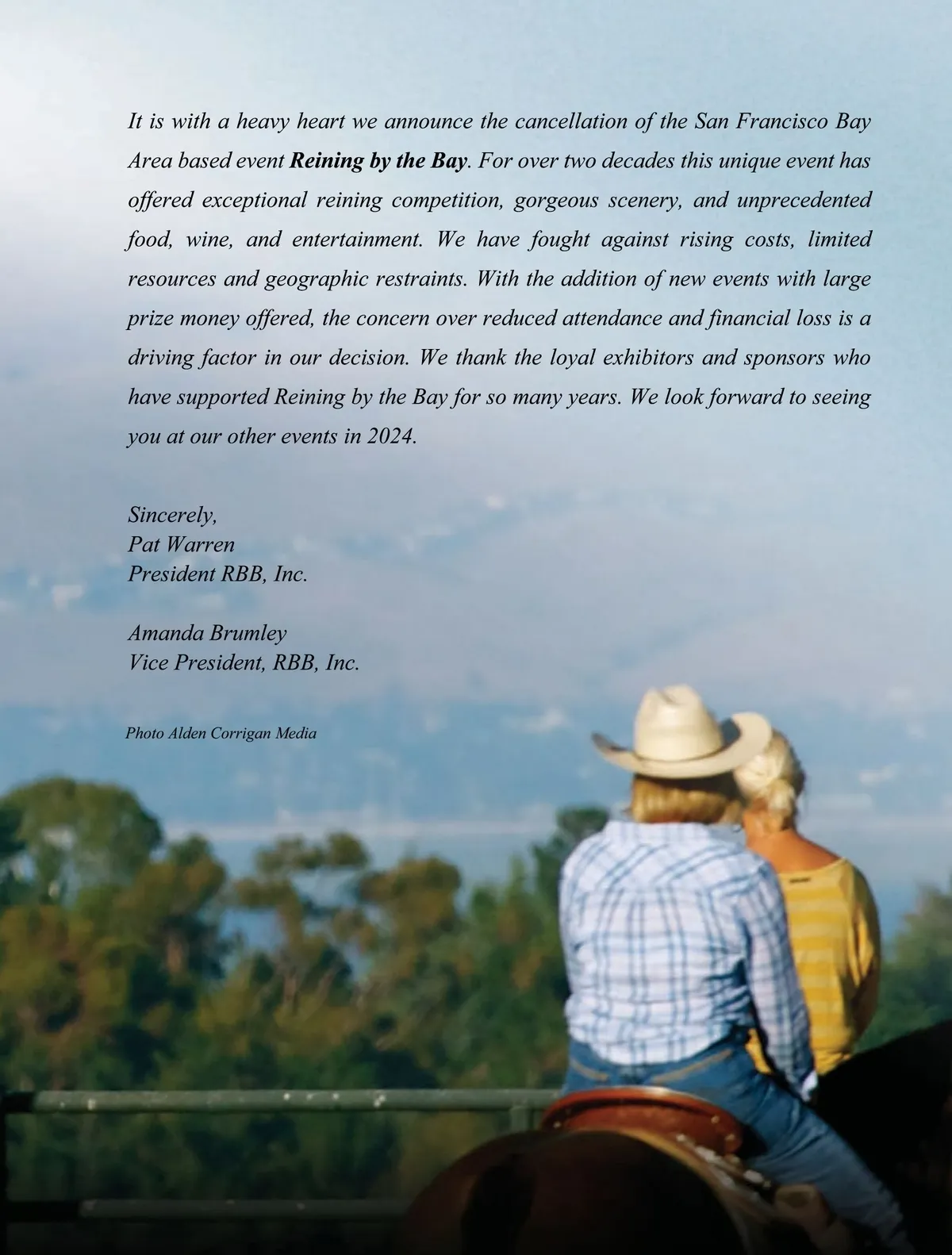 It is with a heavy heart we announce the cancellation of the San Francisco Bay Area based event Reining by the Bay. For over two decades this unique event has offered exceptional reining competition, gorgeous scenery, and unprecedented food, wine, and entertainment. We have fought against rising costs, limited resources and geographic restraints. With the addition of new events with large prize money offered, the concern over reduced attendance and financial loss is a driving factor in our decision. We thank the loyal exhibitors and sponsors who have supported Reining by the Bay for so many years. We look forward to seeing you at our other events in 2024.

Sincerely,
Pat Warren
President RBB, Inc.

Amanda Brumley
Vice President, RBB, Inc.

Photo Alden Corrigan Media